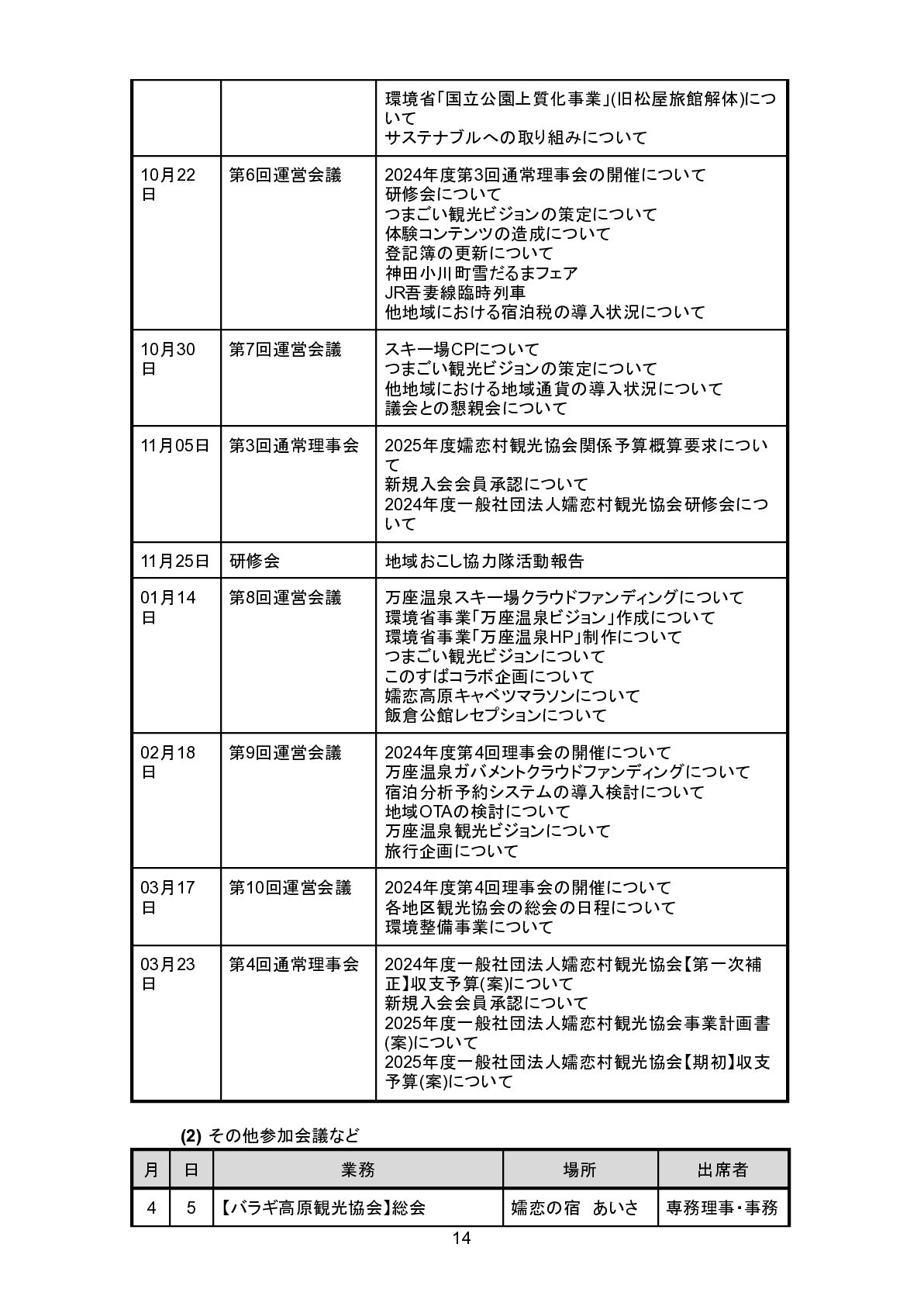 | | | |
|---|---|---|
| | | 環境省「国立公園上質化事業」(旧松屋旅館解体)について<br>サステナブルへの取り組みについて |
| 10月22日 | 第6回運営会議 | 2024年度第3回通常理事会の開催について<br>研修会について<br>つまごい観光ビジョンの策定について<br>体験コンテンツの造成について<br>登記簿の更新について<br>神田小川町雪だるまフェア<br>JR吾妻線臨時列車<br>他地域における宿泊税の導入状況について |
| 10月30日 | 第7回運営会議 | スキー場CPについて<br>つまごい観光ビジョンの策定について<br>他地域における地域通貨の導入状況について<br>議会との懇親会について |
| 11月05日 | 第3回通常理事会 | 2025年度嬬恋村観光協会関係予算概算要求について<br>新規入会会員承認について<br>2024年度一般社団法人嬬恋村観光協会研修会について |
| 11月25日 | 研修会 | 地域おこし協力隊活動報告 |
| 01月14日 | 第8回運営会議 | 万座温泉スキー場クラウドファンディングについて<br>環境省事業「万座温泉ビジョン」作成について<br>環境省事業「万座温泉HP」制作について<br>つまごい観光ビジョンについて<br>このすばコラボ企画について<br>嬬恋高原キャベツマラソンについて<br>飯倉公館レセプションについて |
| 02月18日 | 第9回運営会議 | 2024年度第4回理事会の開催について<br>万座温泉ガバメントクラウドファンディングについて<br>宿泊分析予約システムの導入検討について<br>地域OTAの検討について<br>万座温泉観光ビジョンについて<br>旅行企画について |
| 03月17日 | 第10回運営会議 | 2024年度第4回理事会の開催について<br>各地区観光協会の総会の日程について<br>環境整備事業について |
| 03月23日 | 第4回通常理事会 | 2024年度一般社団法人嬬恋村観光協会【第一次補正】収支予算(案)について<br>新規入会会員承認について<br>2025年度一般社団法人嬬恋村観光協会事業計画書(案)について<br>2025年度一般社団法人嬬恋村観光協会【期初】収支予算(案)について |

(2) その他参加会議など

| 月 | 日 | 業務 | 場所 | 出席者 |
|---|---|---|---|---|
| 4 | 5 | 【バラギ高原観光協会】総会 | 嬬恋の宿　あいさ | 専務理事・事務 |

14